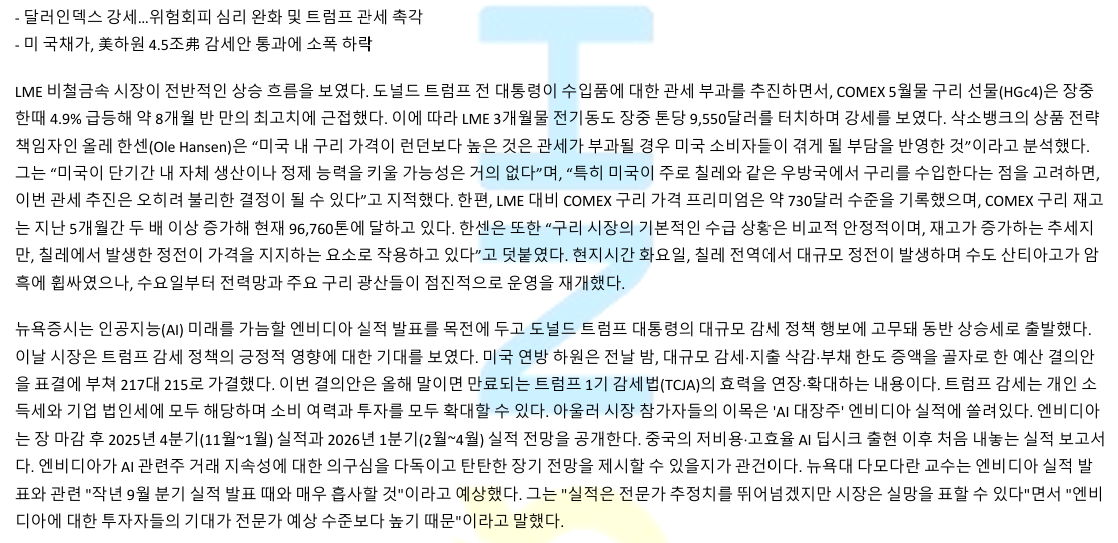 - 달러인덱스 강세...위험회피 심리 완화 및 트럼프 관세 촉각
- 미 국채가, 美하원 4.5조弗 감세안 통과에 소폭 하락

LME 비철금속 시장이 전반적인 상승 흐름을 보였다. 도널드 트럼프 전 대통령이 수입품에 대한 관세 부과를 추진하면서, COMEX 5월물 구리 선물(HGc4)은 장중 한때 4.9% 급등해 약 8개월 반 만의 최고치에 근접했다. 이에 따라 LME 3개월물 전기동도 장중 톤당 9,550달러를 터치하며 강세를 보였다. 삭소뱅크의 상품 전략 책임자인 올레 한센(Ole Hansen)은 "미국 내 구리 가격이 런던보다 높은 것은 관세가 부과될 경우 미국 소비자들이 겪게 될 부담을 반영한 것"이라고 분석했다. 그는 "미국이 단기간 내 자체 생산이나 정제 능력을 키울 가능성은 거의 없다"며, "특히 미국이 주로 칠레와 같은 우방국에서 구리를 수입한다는 점을 고려하면, 이번 관세 추진은 오히려 불리한 결정이 될 수 있다"고 지적했다. 한편, LME 대비 COMEX 구리 가격 프리미엄은 약 730달러 수준을 기록했으며, COMEX 구리 재고는 지난 5개월간 두 배 이상 증가해 현재 96,760톤에 달하고 있다. 한센은 또한 "구리 시장의 기본적인 수급 상황은 비교적 안정적이며, 재고가 증가하는 추세지만, 칠레에서 발생한 정전이 가격을 지지하는 요소로 작용하고 있다"고 덧붙였다. 현지시간 화요일, 칠레 전역에서 대규모 정전이 발생하며 수도 산티아고가 암흑에 휩싸였으나, 수요일부터 전력망과 주요 구리 광산들이 점진적으로 운영을 재개했다.

뉴욕증시는 인공지능(AI) 미래를 가늠할 엔비디아 실적 발표를 목전에 두고 도널드 트럼프 대통령의 대규모 감세 정책 행보에 고무돼 동반 상승세로 출발했다. 이날 시장은 트럼프 감세 정책의 긍정적 영향에 대한 기대를 보였다. 미국 연방 하원은 전날 밤, 대규모 감세·지출 삭감·부채 한도 증액을 골자로 한 예산 결의안을 표결에 부쳐 217대 215로 가결했다. 이번 결의안은 올해 말이면 만료되는 트럼프 1기 감세법(TCJA)의 효력을 연장·확대하는 내용이다. 트럼프 감세는 개인 소득세와 기업 법인세에 모두 해당하며 소비 여력과 투자를 모두 확대할 수 있다. 아울러 시장 참가자들의 이목은 'AI 대장주' 엔비디아 실적에 쏠려있다. 엔비디아는 장 마감 후 2025년 4분기(11월~1월) 실적과 2026년 1분기(2월~4월) 실적 전망을 공개한다. 중국의 저비용·고효율 AI 딥시크 출현 이후 처음 내놓는 실적 보고서다. 엔비디아가 AI 관련주 거래 지속성에 대한 의구심을 다독이고 탄탄한 장기 전망을 제시할 수 있을지가 관건이다. 뉴욕대 다모다란 교수는 엔비디아 실적 발표와 관련 "작년 9월 분기 실적 발표 때와 매우 흡사할 것"이라고 예상했다. 그는 "실적은 전문가 추정치를 뛰어넘겠지만 시장은 실망을 표할 수 있다"면서 "엔비디아에 대한 투자자들의 기대가 전문가 예상 수준보다 높기 때문"이라고 말했다.